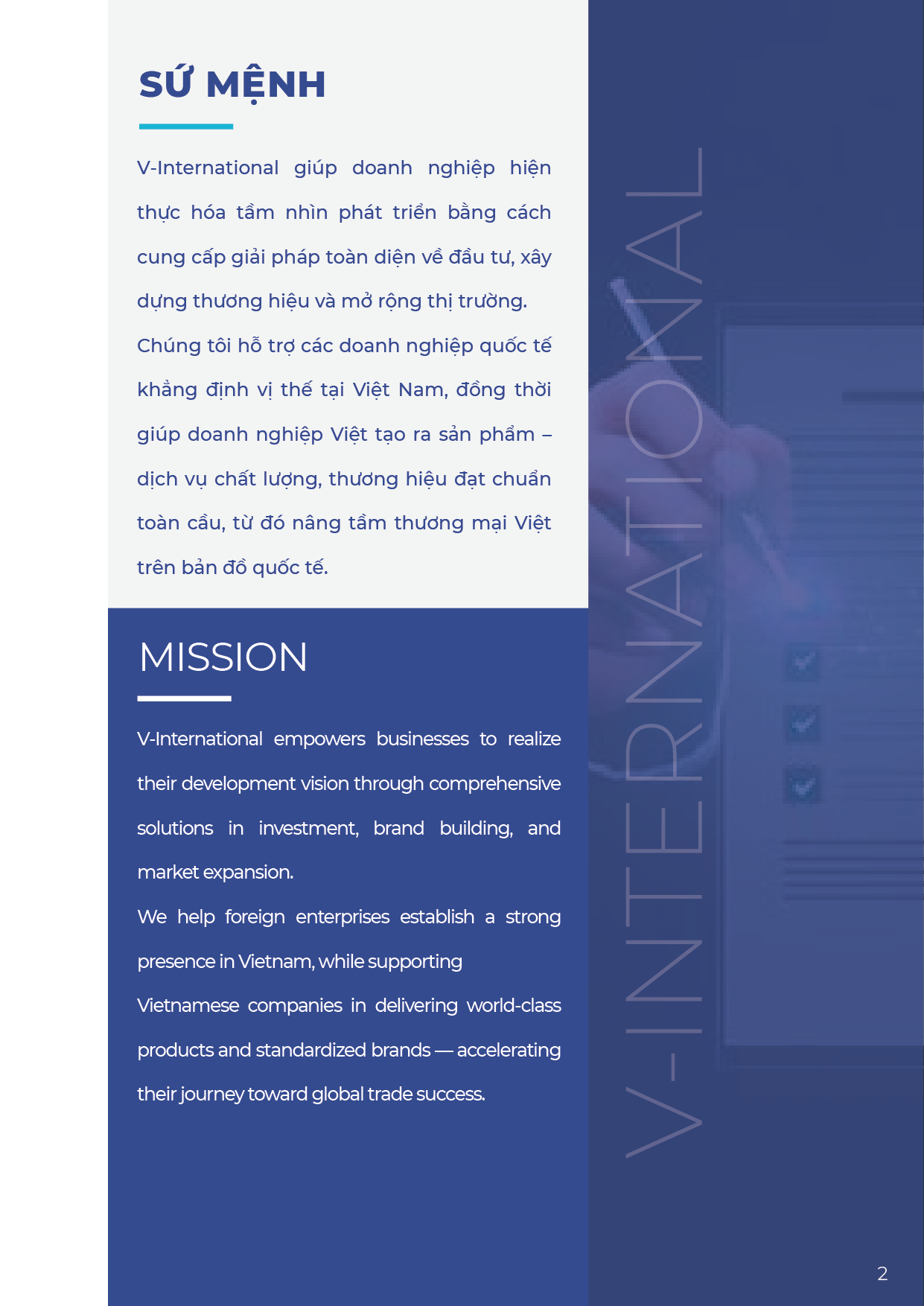 SỨ MỆNH

V-International giúp doanh nghiệp hiện thực hóa tầm nhìn phát triển bằng cách cung cấp giải pháp toàn diện về đầu tư, xây dựng thương hiệu và mở rộng thị trường.

Chúng tôi hỗ trợ các doanh nghiệp quốc tế khẳng định vị thế tại Việt Nam, đồng thời giúp doanh nghiệp Việt tạo ra sản phẩm – dịch vụ chất lượng, thương hiệu đạt chuẩn toàn cầu, từ đó nâng tầm thương mại Việt trên bản đồ quốc tế.

MISSION

V-International empowers businesses to realize their development vision through comprehensive solutions in investment, brand building, and market expansion.

We help foreign enterprises establish a strong presence in Vietnam, while supporting Vietnamese companies in delivering world-class products and standardized brands — accelerating their journey toward global trade success.

V-INTERNATIONAL

2